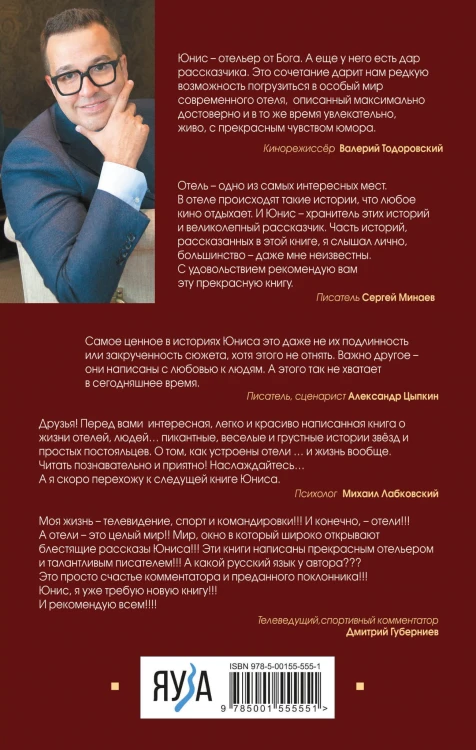 Юнис – отельер от Бога. А еще у него есть дар рассказчика. Это сочетание дарит нам редкую возможность погрузиться в особый мир современного отеля, описанный максимально достоверно и в то же время увлекательно, живо, с прекрасным чувством юмора.

Кинорежиссёр Валерий Тодоровский

Отель – одно из самых интересных мест. В отеле происходят такие истории, что любое кино отдыхает. И Юнис – хранитель этих историй и великолепный рассказчик. Часть историй, рассказанных в этой книге, я слышал лично, большинство – даже мне неизвестны. С удовольствием рекомендую вам эту прекрасную книгу.

Писатель Сергей Минаев

Самое ценное в историях Юниса это даже не их подлинность или закрученность сюжета, хотя этого не отнять. Важно другое – они написаны с любовью к людям. А этого так не хватает в сегодняшнее время.

Писатель, сценарист Александр Цыпкин

Друзья! Перед вами интересная, легко и красиво написанная книга о жизни отелей, людей… пикантные, веселые и грустные истории звёзд и простых постояльцев. О том, как устроены отели … и жизнь вообще. Читать познавательно и приятно! Наслаждайтесь… А я скоро перехожу к следущей книге Юниса.

Психолог Михаил Лабковский

Моя жизнь – телевидение, спорт и командировки!!! И конечно, – отели!!! А отели – это целый мир!! Мир, окно в который широко открывают блестящие рассказы Юниса!!! Эти книги написаны прекрасным отельером и талантливым писателем!!! А какой русский язык у автора??? Это просто счастье комментатора и преданного поклонника!!! Юнис, я уже требую новую книгу!!! И рекомендую всем!!!!

Телеведущий,спортивный комментатор Дмитрий Губерниев

ЯУЗА

ISBN 978-5-00155-555-1

9 785001 555551 >